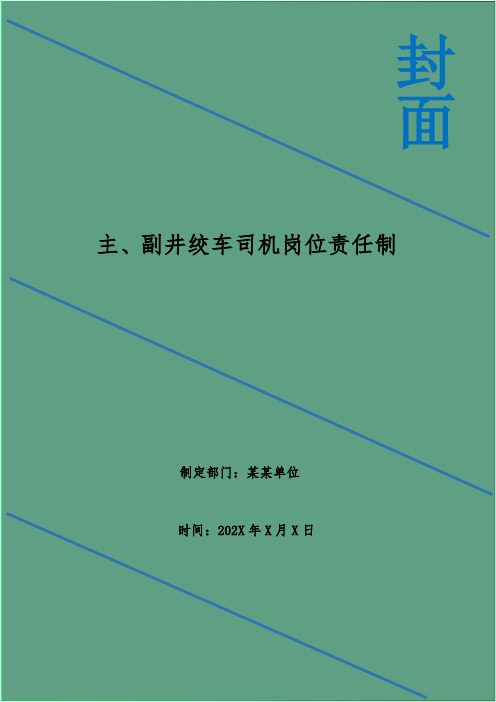 封面

主、副井绞车司机岗位责任制

制定部门：某某单位

时间：202X 年 X 月 X 日